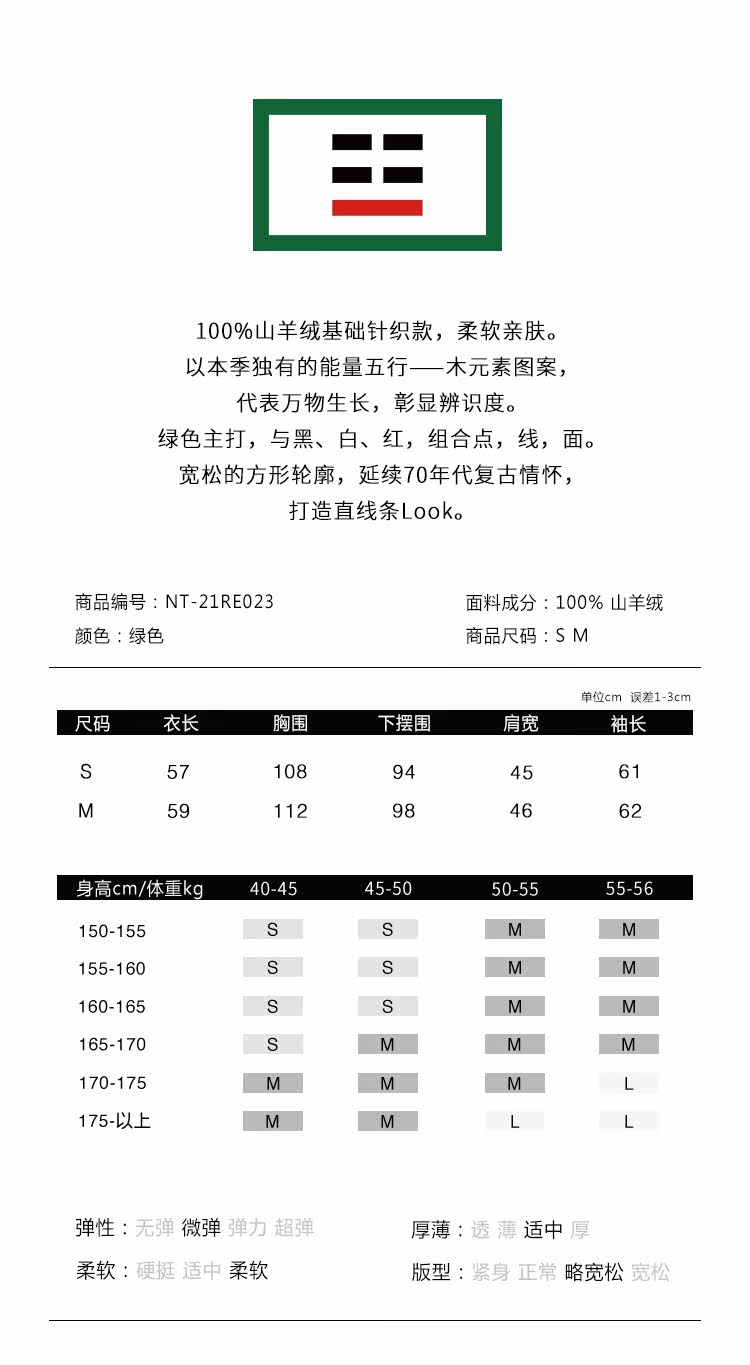 100%山羊绒基础针织款，柔软亲肤。
以本季独有的能量五行——木元素图案，
代表万物生长，彰显辨识度。
绿色主打，与黑、白、红，组合点，线，面。
宽松的方形轮廓，延续70年代复古情怀，
打造直线条Look。

商品编号：NT-21RE023
颜色：绿色

面料成分：100% 山羊绒
商品尺码：S M

单位cm 误差1-3cm

| 尺码 | 衣长 | 胸围 | 下摆围 | 肩宽 | 袖长 |
|---|---|---|---|---|---|
| S | 57 | 108 | 94 | 45 | 61 |
| M | 59 | 112 | 98 | 46 | 62 |

| 身高cm/体重kg | 40-45 | 45-50 | 50-55 | 55-56 |
|---|---|---|---|---|
| 150-155 | S | S | M | M |
| 155-160 | S | S | M | M |
| 160-165 | S | S | M | M |
| 165-170 | S | M | M | M |
| 170-175 | M | M | M | L |
| 175-以上 | M | M | L | L |

弹性：无弹 微弹 弹力 超弹
柔软：硬挺 适中 柔软

厚薄：透 薄 适中 厚
版型：紧身 正常 略宽松 宽松